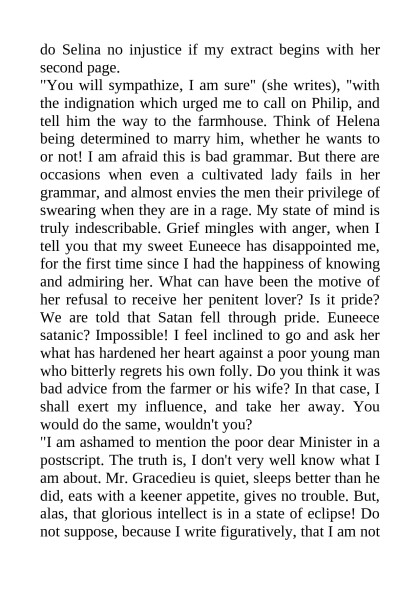 do Selina no injustice if my extract begins with her second page.

"You will sympathize, I am sure" (she writes), "with the indignation which urged me to call on Philip, and tell him the way to the farmhouse. Think of Helena being determined to marry him, whether he wants to or not! I am afraid this is bad grammar. But there are occasions when even a cultivated lady fails in her grammar, and almost envies the men their privilege of swearing when they are in a rage. My state of mind is truly indescribable. Grief mingles with anger, when I tell you that my sweet Euneece has disappointed me, for the first time since I had the happiness of knowing and admiring her. What can have been the motive of her refusal to receive her penitent lover? Is it pride? We are told that Satan fell through pride. Euneece satanic? Impossible! I feel inclined to go and ask her what has hardened her heart against a poor young man who bitterly regrets his own folly. Do you think it was bad advice from the farmer or his wife? In that case, I shall exert my influence, and take her away. You would do the same, wouldn't you?

"I am ashamed to mention the poor dear Minister in a postscript. The truth is, I don't very well know what I am about. Mr. Gracedieu is quiet, sleeps better than he did, eats with a keener appetite, gives no trouble. But, alas, that glorious intellect is in a state of eclipse! Do not suppose, because I write figuratively, that I am not